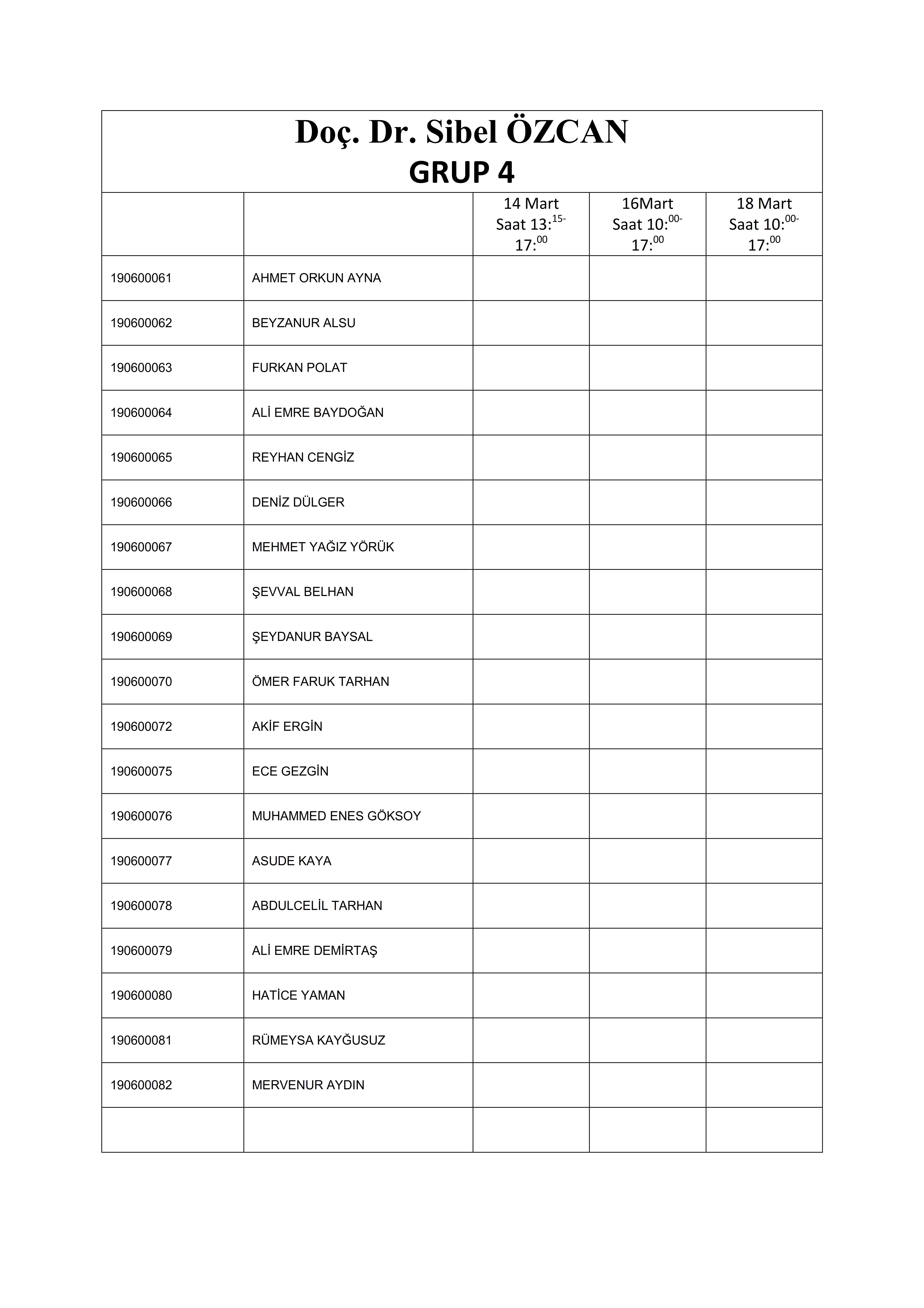 Doç. Dr. Sibel ÖZCAN
GRUP 4

| | | 14 Mart Saat 13:$^{15-}$ 17:$^{00}$ | 16Mart Saat 10:$^{00-}$ 17:$^{00}$ | 18 Mart Saat 10:$^{00-}$ 17:$^{00}$ |
|---|---|---|---|---|
| 190600061 | AHMET ORKUN AYNA | | | |
| 190600062 | BEYZANUR ALSU | | | |
| 190600063 | FURKAN POLAT | | | |
| 190600064 | ALİ EMRE BAYDOĞAN | | | |
| 190600065 | REYHAN CENGİZ | | | |
| 190600066 | DENİZ DÜLGER | | | |
| 190600067 | MEHMET YAĞIZ YÖRÜK | | | |
| 190600068 | ŞEVVAL BELHAN | | | |
| 190600069 | ŞEYDANUR BAYSAL | | | |
| 190600070 | ÖMER FARUK TARHAN | | | |
| 190600072 | AKİF ERGİN | | | |
| 190600075 | ECE GEZGİN | | | |
| 190600076 | MUHAMMED ENES GÖKSOY | | | |
| 190600077 | ASUDE KAYA | | | |
| 190600078 | ABDULCELİL TARHAN | | | |
| 190600079 | ALİ EMRE DEMİRTAŞ | | | |
| 190600080 | HATİCE YAMAN | | | |
| 190600081 | RÜMEYSA KAYĞUSUZ | | | |
| 190600082 | MERVENUR AYDIN | | | |
| | | | | |